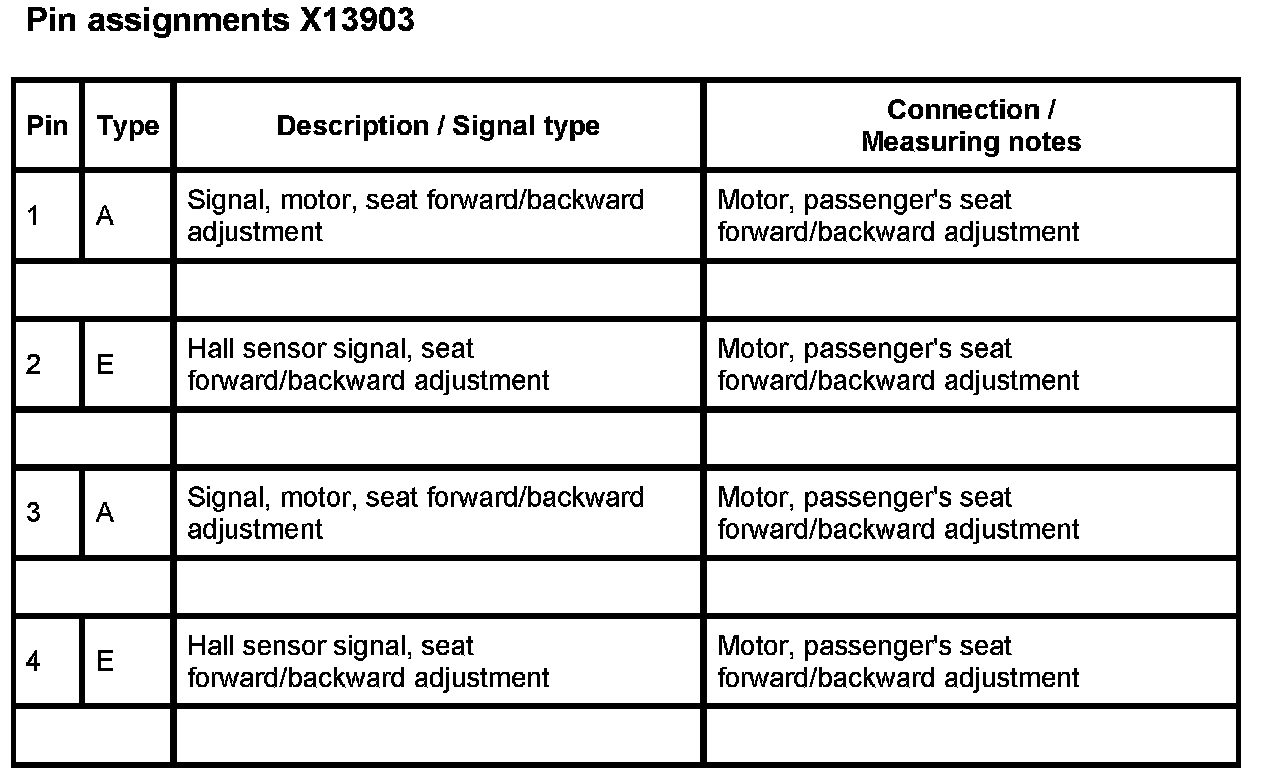 Pin assignments X13903

| Pin | Type | Description / Signal type | Connection / Measuring notes |
|---|---|---|---|
| 1 | A | Signal, motor, seat forward/backward adjustment | Motor, passenger's seat forward/backward adjustment |
| | | | |
| 2 | E | Hall sensor signal, seat forward/backward adjustment | Motor, passenger's seat forward/backward adjustment |
| | | | |
| 3 | A | Signal, motor, seat forward/backward adjustment | Motor, passenger's seat forward/backward adjustment |
| | | | |
| 4 | E | Hall sensor signal, seat forward/backward adjustment | Motor, passenger's seat forward/backward adjustment |
| | | | |